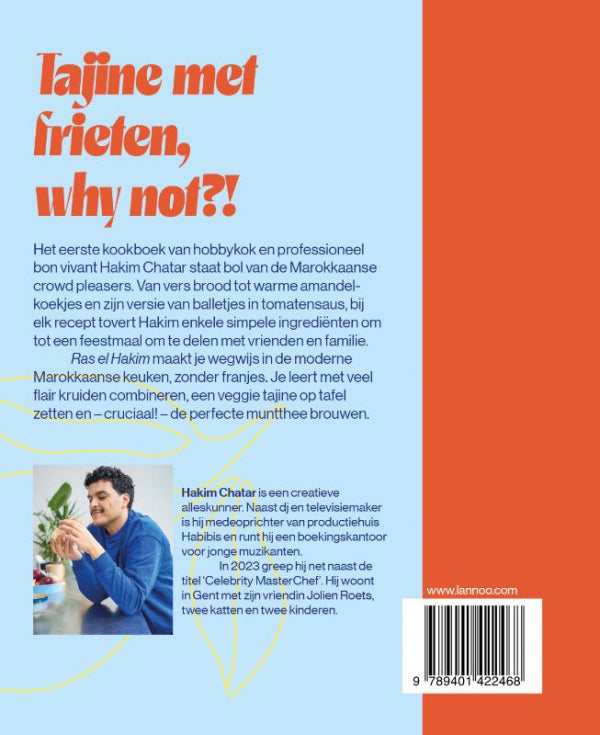 Tajine met frieten, why not?!

Het eerste kookboek van hobbykok en professioneel bon vivant Hakim Chatar staat bol van de Marokkaanse crowd pleasers. Van vers brood tot warme amandelkoekjes en zijn versie van balletjes in tomatensaus, bij elk recept tovert Hakim enkele simpele ingrediënten om tot een feestmaal om te delen met vrienden en familie.

Ras el Hakim maakt je wegwijs in de moderne Marokkaanse keuken, zonder franjes. Je leert met veel flair kruiden combineren, een veggie tajine op tafel zetten en – cruciaal! – de perfecte muntthee brouwen.

Hakim Chatar is een creatieve alleskunner. Naast dj en televisiemaker is hij medeoprichter van productiehuis Habibis en runt hij een boekingskantoor voor jonge muzikanten.

In 2023 greep hij net naast de titel 'Celebrity MasterChef'. Hij woont in Gent met zijn vriendin Jolien Roets, twee katten en twee kinderen.

www.lannoo.com

9 789401 422468